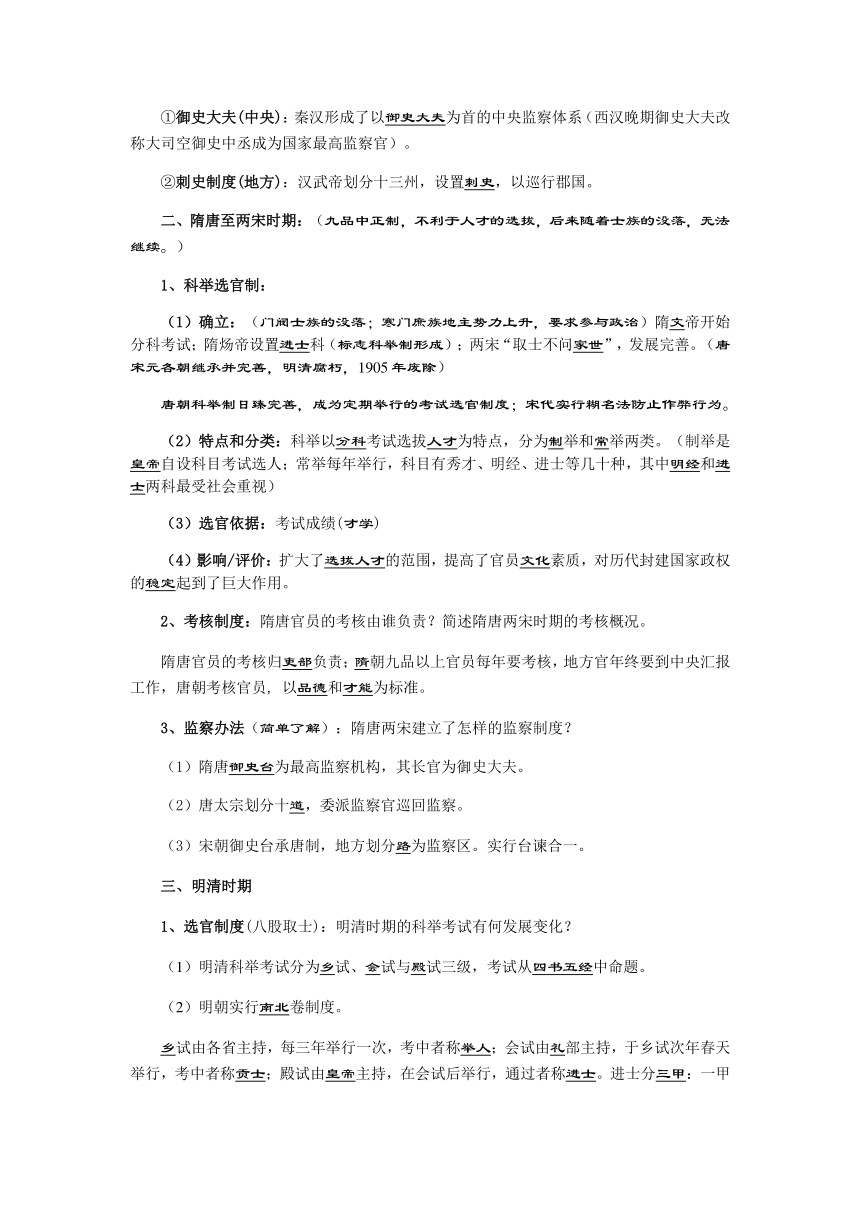 ①御史大夫(中央)：秦汉形成了以御史大夫为首的中央监察体系（西汉晚期御史大夫改称大司空御史中丞成为国家最高监察官）。

②刺史制度(地方)：汉武帝划分十三州，设置刺史，以巡行郡国。

二、隋唐至两宋时期：（九品中正制，不利于人才的选拔，后来随着士族的没落，无法继续。）

1、科举选官制：

（1）确立：（门阀士族的没落；寒门庶族地主势力上升，要求参与政治）隋文帝开始分科考试；隋炀帝设置进士科（标志科举制形成）；两宋“取士不问家世”，发展完善。（唐宋元各朝继承并完善，明清腐朽，1905年废除）

唐朝科举制日臻完善，成为定期举行的考试选官制度；宋代实行糊名法防止作弊行为。

（2）特点和分类：科举以分科考试选拔人才为特点，分为制举和常举两类。（制举是皇帝自设科目考试选人；常举每年举行，科目有秀才、明经、进士等几十种，其中明经和进士两科最受社会重视）

（3）选官依据：考试成绩(才学)

（4）影响/评价：扩大了选拔人才的范围，提高了官员文化素质，对历代封建国家政权的稳定起到了巨大作用。

2、考核制度：隋唐官员的考核由谁负责？简述隋唐两宋时期的考核概况。

隋唐官员的考核归吏部负责；隋朝九品以上官员每年要考核，地方官年终要到中央汇报工作，唐朝考核官员，以品德和才能为标准。

3、监察办法（简单了解）：隋唐两宋建立了怎样的监察制度？

（1）隋唐御史台为最高监察机构，其长官为御史大夫。

（2）唐太宗划分十道，委派监察官巡回监察。

（3）宋朝御史台承唐制，地方划分路为监察区。实行台谏合一。

三、明清时期

1、选官制度(八股取士)：明清时期的科举考试有何发展变化？

（1）明清科举考试分为乡试、会试与殿试三级，考试从四书五经中命题。

（2）明朝实行南北卷制度。

乡试由各省主持，每三年举行一次，考中者称举人；会试由礼部主持，于乡试次年春天举行，考中者称贡士；殿试由皇帝主持，在会试后举行，通过者称进士。进士分三甲：一甲